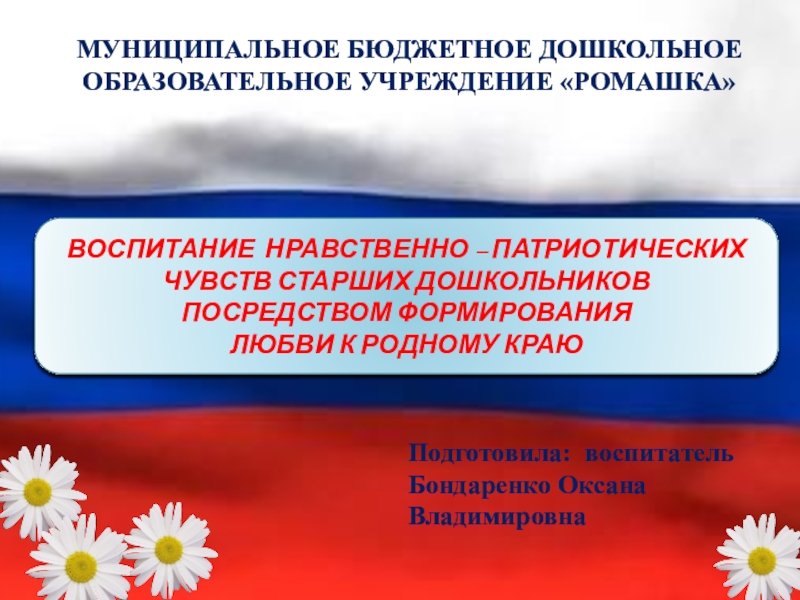 МУНИЦИПАЛЬНОЕ БЮДЖЕТНОЕ ДОШКОЛЬНОЕ ОБРАЗОВАТЕЛЬНОЕ УЧРЕЖДЕНИЕ «РОМАШКА»

ВОСПИТАНИЕ НРАВСТВЕННО – ПАТРИОТИЧЕСКИХ ЧУВСТВ СТАРШИХ ДОШКОЛЬНИКОВ ПОСРЕДСТВОМ ФОРМИРОВАНИЯ ЛЮБВИ К РОДНОМУ КРАЮ

Подготовила: воспитатель Бондаренко Оксана Владимировна